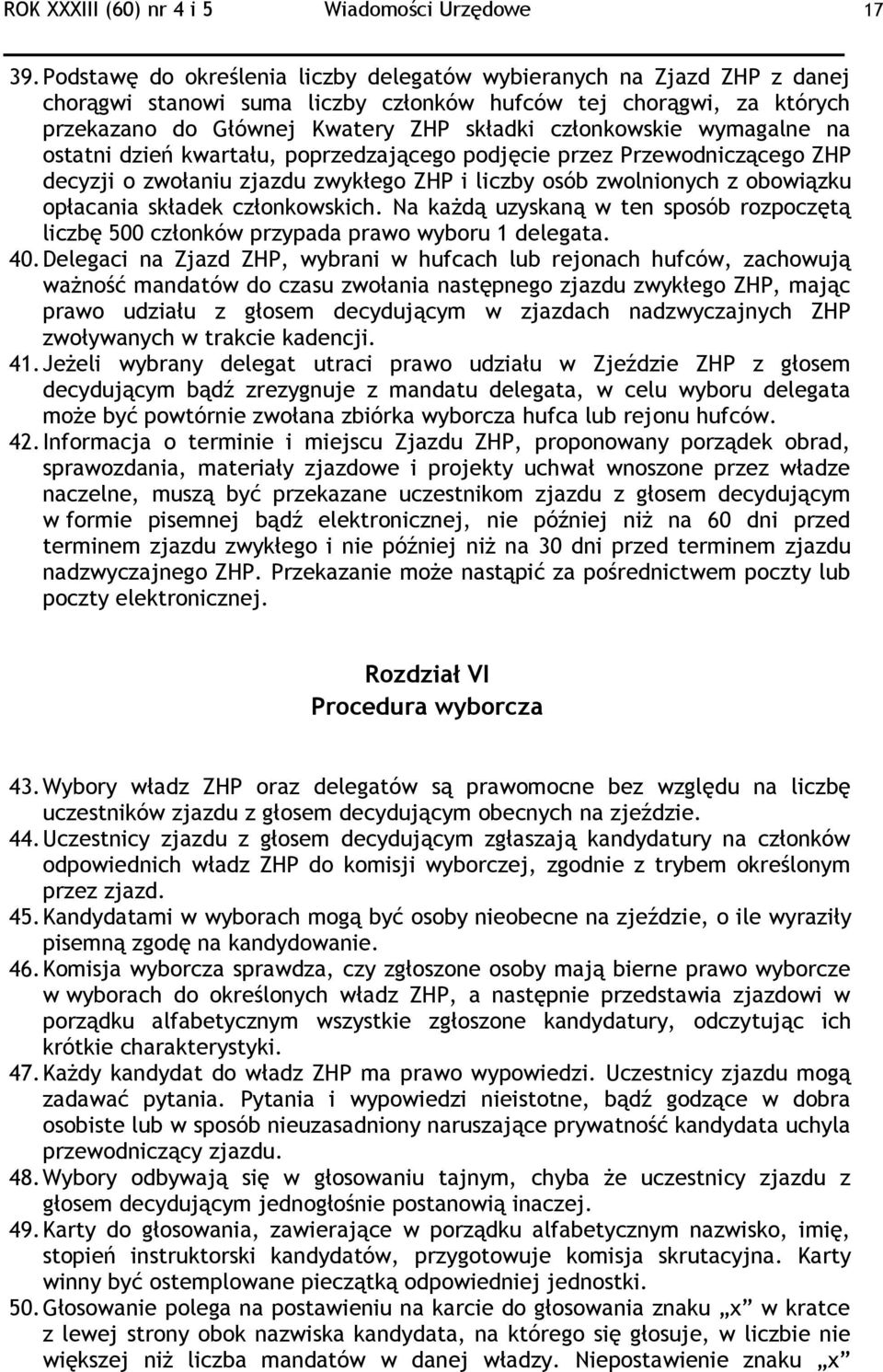 ROK XXXIII (60) nr 4 i 5 Wiadomości Urzędowe 17

39. Podstawę do określenia liczby delegatów wybieranych na Zjazd ZHP z danej chorągwi stanowi suma liczby członków hufców tej chorągwi, za których przekazano do Głównej Kwatery ZHP składki członkowskie wymagalne na ostatni dzień kwartału, poprzedzającego podjęcie przez Przewodniczącego ZHP decyzji o zwołaniu zjazdu zwykłego ZHP i liczby osób zwolnionych z obowiązku opłacania składek członkowskich. Na każdą uzyskaną w ten sposób rozpoczętą liczbę 500 członków przypada prawo wyboru 1 delegata.

40. Delegaci na Zjazd ZHP, wybrani w hufcach lub rejonach hufców, zachowują ważność mandatów do czasu zwołania następnego zjazdu zwykłego ZHP, mając prawo udziału z głosem decydującym w zjazdach nadzwyczajnych ZHP zwoływanych w trakcie kadencji.

41. Jeżeli wybrany delegat utraci prawo udziału w Zjeździe ZHP z głosem decydującym bądź zrezygnuje z mandatu delegata, w celu wyboru delegata może być powtórnie zwołana zbiórka wyborcza hufca lub rejonu hufców.

42. Informacja o terminie i miejscu Zjazdu ZHP, proponowany porządek obrad, sprawozdania, materiały zjazdowe i projekty uchwał wnoszone przez władze naczelne, muszą być przekazane uczestnikom zjazdu z głosem decydującym w formie pisemnej bądź elektronicznej, nie później niż na 60 dni przed terminem zjazdu zwykłego i nie później niż na 30 dni przed terminem zjazdu nadzwyczajnego ZHP. Przekazanie może nastąpić za pośrednictwem poczty lub poczty elektronicznej.

Rozdział VI
Procedura wyborcza

43. Wybory władz ZHP oraz delegatów są prawomocne bez względu na liczbę uczestników zjazdu z głosem decydującym obecnych na zjeździe.

44. Uczestnicy zjazdu z głosem decydującym zgłaszają kandydatury na członków odpowiednich władz ZHP do komisji wyborczej, zgodnie z trybem określonym przez zjazd.

45. Kandydatami w wyborach mogą być osoby nieobecne na zjeździe, o ile wyraziły pisemną zgodę na kandydowanie.

46. Komisja wyborcza sprawdza, czy zgłoszone osoby mają bierne prawo wyborcze w wyborach do określonych władz ZHP, a następnie przedstawia zjazdowi w porządku alfabetycznym wszystkie zgłoszone kandydatury, odczytując ich krótkie charakterystyki.

47. Każdy kandydat do władz ZHP ma prawo wypowiedzi. Uczestnicy zjazdu mogą zadawać pytania. Pytania i wypowiedzi nieistotne, bądź godzące w dobra osobiste lub w sposób nieuzasadniony naruszające prywatność kandydata uchyla przewodniczący zjazdu.

48. Wybory odbywają się w głosowaniu tajnym, chyba że uczestnicy zjazdu z głosem decydującym jednogłośnie postanowią inaczej.

49. Karty do głosowania, zawierające w porządku alfabetycznym nazwisko, imię, stopień instruktorski kandydatów, przygotowuje komisja skrutacyjna. Karty winny być ostemplowane pieczątką odpowiedniej jednostki.

50. Głosowanie polega na postawieniu na karcie do głosowania znaku „x” w kratce z lewej strony obok nazwiska kandydata, na którego się głosuje, w liczbie nie większej niż liczba mandatów w danej władzy. Niepostawienie znaku „x”